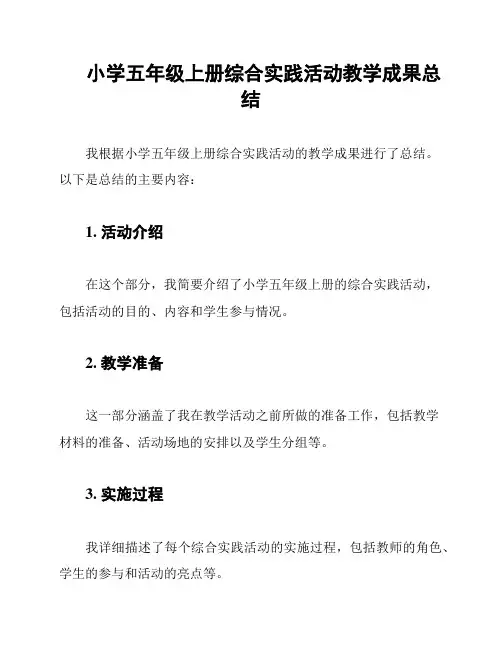 小学五年级上册综合实践活动教学成果总结

我根据小学五年级上册综合实践活动的教学成果进行了总结。以下是总结的主要内容：

1. 活动介绍

在这个部分，我简要介绍了小学五年级上册的综合实践活动，包括活动的目的、内容和学生参与情况。

2. 教学准备

这一部分涵盖了我在教学活动之前所做的准备工作，包括教学材料的准备、活动场地的安排以及学生分组等。

3. 实施过程

我详细描述了每个综合实践活动的实施过程，包括教师的角色、学生的参与和活动的亮点等。